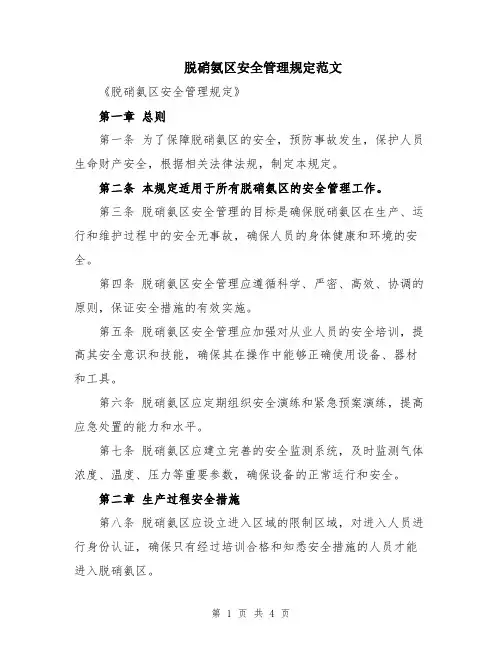 脱硝氨区安全管理规定范文

《脱硝氨区安全管理规定》

第一章 总则

第一条 为了保障脱硝氨区的安全，预防事故发生，保护人员生命财产安全，根据相关法律法规，制定本规定。

第二条 本规定适用于所有脱硝氨区的安全管理工作。

第三条 脱硝氨区安全管理的目标是确保脱硝氨区在生产、运行和维护过程中的安全无事故，确保人员的身体健康和环境的安全。

第四条 脱硝氨区安全管理应遵循科学、严密、高效、协调的原则，保证安全措施的有效实施。

第五条 脱硝氨区安全管理应加强对从业人员的安全培训，提高其安全意识和技能，确保其在操作中能够正确使用设备、器材和工具。

第六条 脱硝氨区应定期组织安全演练和紧急预案演练，提高应急处置的能力和水平。

第七条 脱硝氨区应建立完善的安全监测系统，及时监测气体浓度、温度、压力等重要参数，确保设备的正常运行和安全。

第二章 生产过程安全措施

第八条 脱硝氨区应设立进入区域的限制区域，对进入人员进行身份认证，确保只有经过培训合格和知悉安全措施的人员才能进入脱硝氨区。

第 1 页 共 4 页